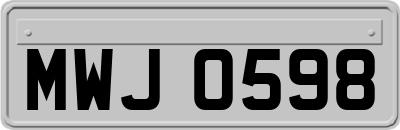 MWJ 0598